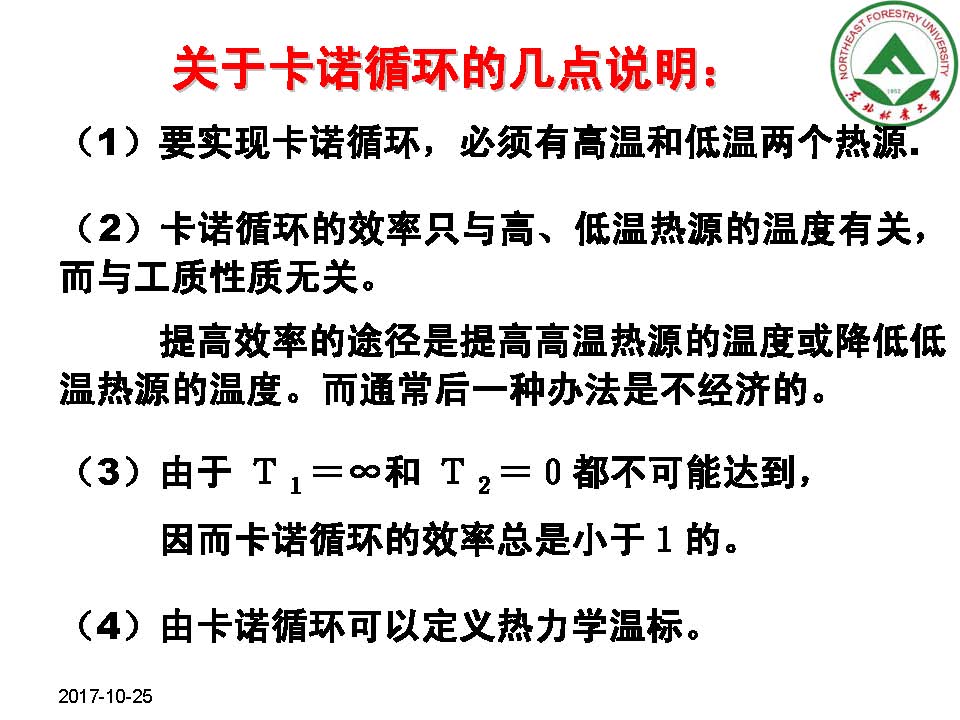 NORTHEAST FORESTRY UNIVERSITY
1952
东北林业大学

关于卡诺循环的几点说明：

（1）要实现卡诺循环，必须有高温和低温两个热源.

（2）卡诺循环的效率只与高、低温热源的温度有关，而与工质性质无关。

提高效率的途径是提高高温热源的温度或降低低温热源的温度。而通常后一种办法是不经济的。

（3）由于 $T_1=\infty$ 和 $T_2=0$ 都不可能达到，

因而卡诺循环的效率总是小于1的。

（4）由卡诺循环可以定义热力学温标。

2017-10-25